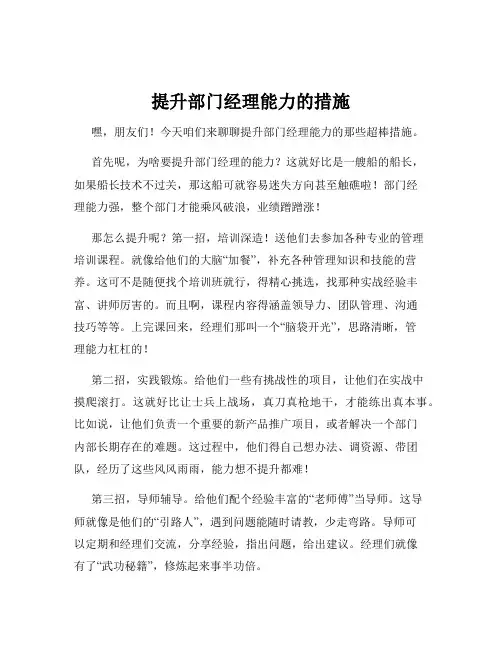 提升部门经理能力的措施

嘿，朋友们！今天咱们来聊聊提升部门经理能力的那些超棒措施。

首先呢，为啥要提升部门经理的能力？这就好比是一艘船的船长，如果船长技术不过关，那这船可就容易迷失方向甚至触礁啦！部门经理能力强，整个部门才能乘风破浪，业绩蹭蹭涨！

那怎么提升呢？第一招，培训深造！送他们去参加各种专业的管理培训课程。就像给他们的大脑“加餐”，补充各种管理知识和技能的营养。这可不是随便找个培训班就行，得精心挑选，找那种实战经验丰富、讲师厉害的。而且啊，课程内容得涵盖领导力、团队管理、沟通技巧等等。上完课回来，经理们那叫一个“脑袋开光”，思路清晰，管理能力杠杠的！

第二招，实践锻炼。给他们一些有挑战性的项目，让他们在实战中摸爬滚打。这就好比让士兵上战场，真刀真枪地干，才能练出真本事。比如说，让他们负责一个重要的新产品推广项目，或者解决一个部门内部长期存在的难题。这过程中，他们得自己想办法、调资源、带团队，经历了这些风风雨雨，能力想不提升都难！

第三招，导师辅导。给他们配个经验丰富的“老师傅”当导师。这导师就像是他们的“引路人”，遇到问题能随时请教，少走弯路。导师可以定期和经理们交流，分享经验，指出问题，给出建议。经理们就像有了“武功秘籍”，修炼起来事半功倍。